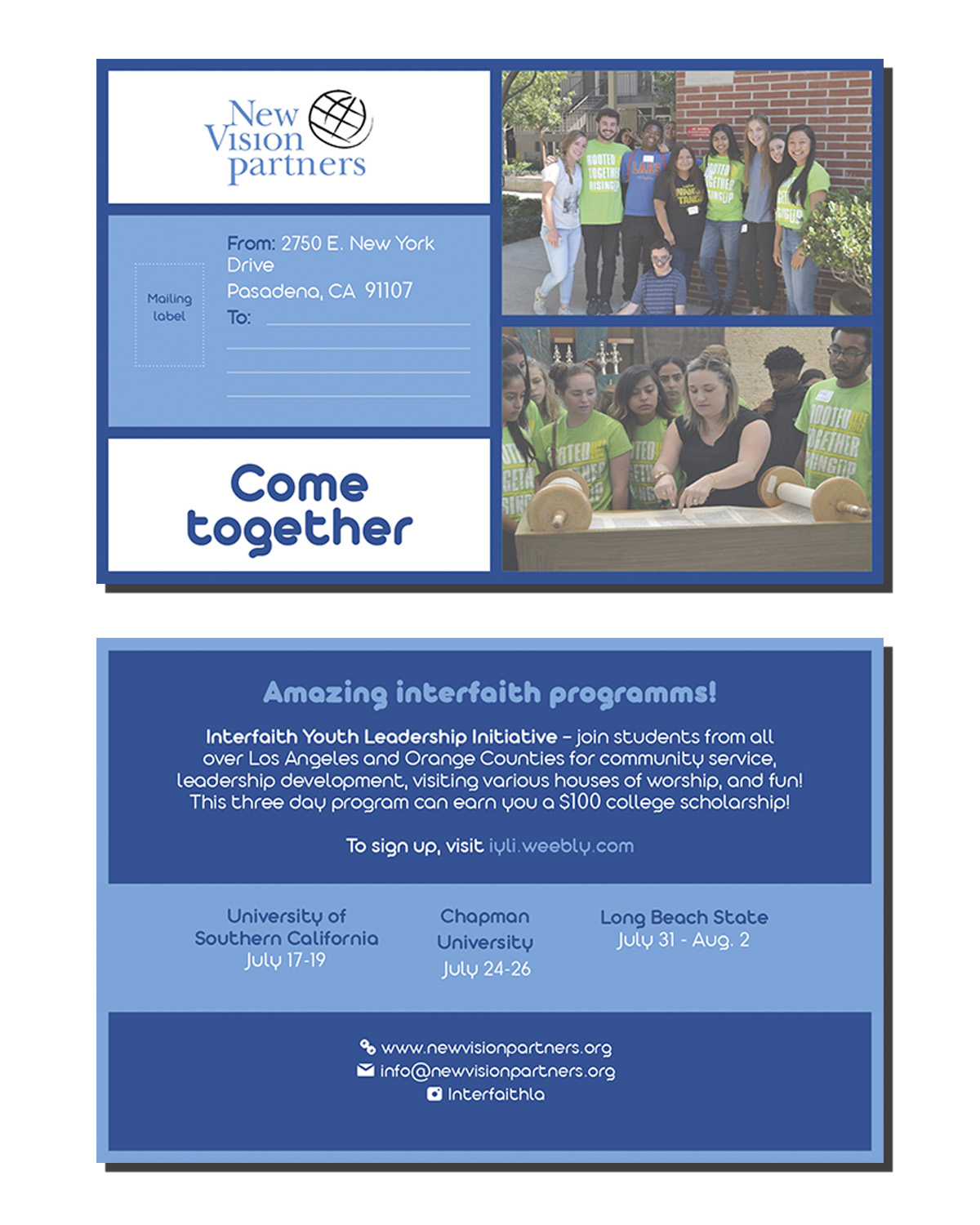 New Vision partners

Mailing label

From: 2750 E. New York Drive
Pasadena, CA 91107
To:

Come together

ROOTED TOGETHER RISING UP

Amazing interfaith programms!

Interfaith Youth Leadership Initiative – join students from all over Los Angeles and Orange Counties for community service, leadership development, visiting various houses of worship, and fun! This three day program can earn you a $100 college scholarship!

To sign up, visit iyli.weebly.com

University of Southern California
July 17-19

Chapman University
July 24-26

Long Beach State
July 31 - Aug. 2

www.newvisionpartners.org
info@newvisionpartners.org
Interfaithla